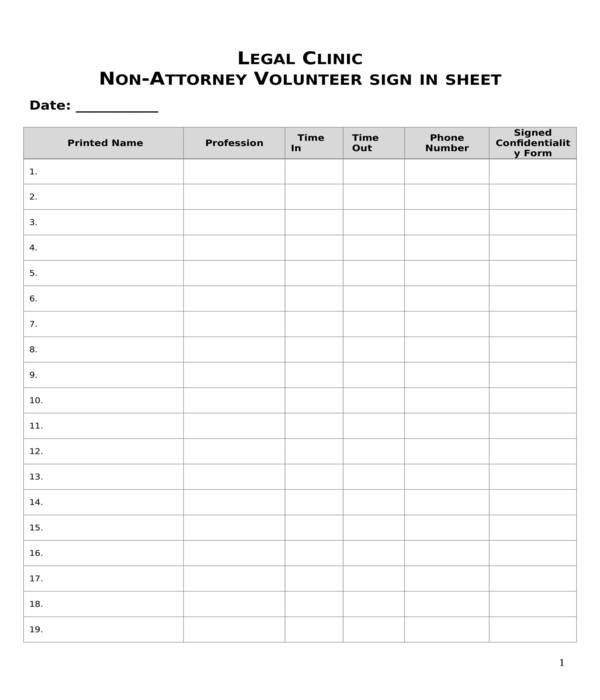 LEGAL CLINIC
NON-ATTORNEY VOLUNTEER SIGN IN SHEET

Date: ___________

| Printed Name | Profession | Time In | Time Out | Phone Number | Signed Confidentiality Form |
|---|---|---|---|---|---|
| 1. | | | | | |
| 2. | | | | | |
| 3. | | | | | |
| 4. | | | | | |
| 5. | | | | | |
| 6. | | | | | |
| 7. | | | | | |
| 8. | | | | | |
| 9. | | | | | |
| 10. | | | | | |
| 11. | | | | | |
| 12. | | | | | |
| 13. | | | | | |
| 14. | | | | | |
| 15. | | | | | |
| 16. | | | | | |
| 17. | | | | | |
| 18. | | | | | |
| 19. | | | | | |

1